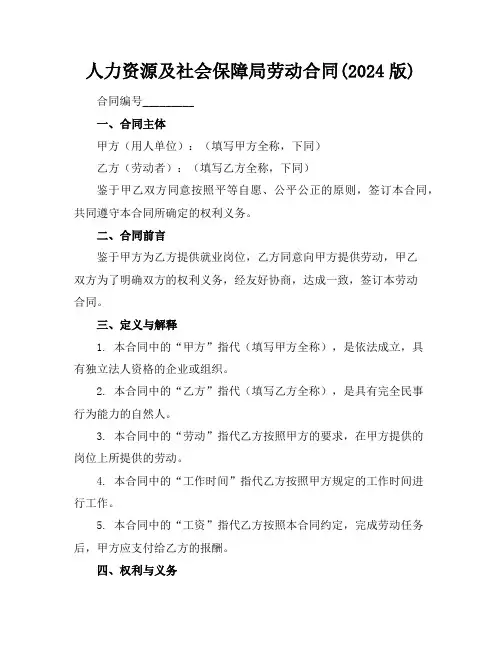 人力资源及社会保障局劳动合同(2024 版)

合同编号________

一、合同主体

甲方（用人单位）：（填写甲方全称，下同）

乙方（劳动者）：（填写乙方全称，下同）

鉴于甲乙双方同意按照平等自愿、公平公正的原则，签订本合同，共同遵守本合同所确定的权利义务。

二、合同前言

鉴于甲方为乙方提供就业岗位，乙方同意向甲方提供劳动，甲乙双方为了明确双方的权利义务，经友好协商，达成一致，签订本劳动合同。

三、定义与解释

1. 本合同中的“甲方”指代（填写甲方全称），是依法成立，具有独立法人资格的企业或组织。

2. 本合同中的“乙方”指代（填写乙方全称），是具有完全民事行为能力的自然人。

3. 本合同中的“劳动”指代乙方按照甲方的要求，在甲方提供的岗位上所提供的劳动。

4. 本合同中的“工作时间”指代乙方按照甲方规定的工作时间进行工作。

5. 本合同中的“工资”指代乙方按照本合同约定，完成劳动任务后，甲方应支付给乙方的报酬。

四、权利与义务